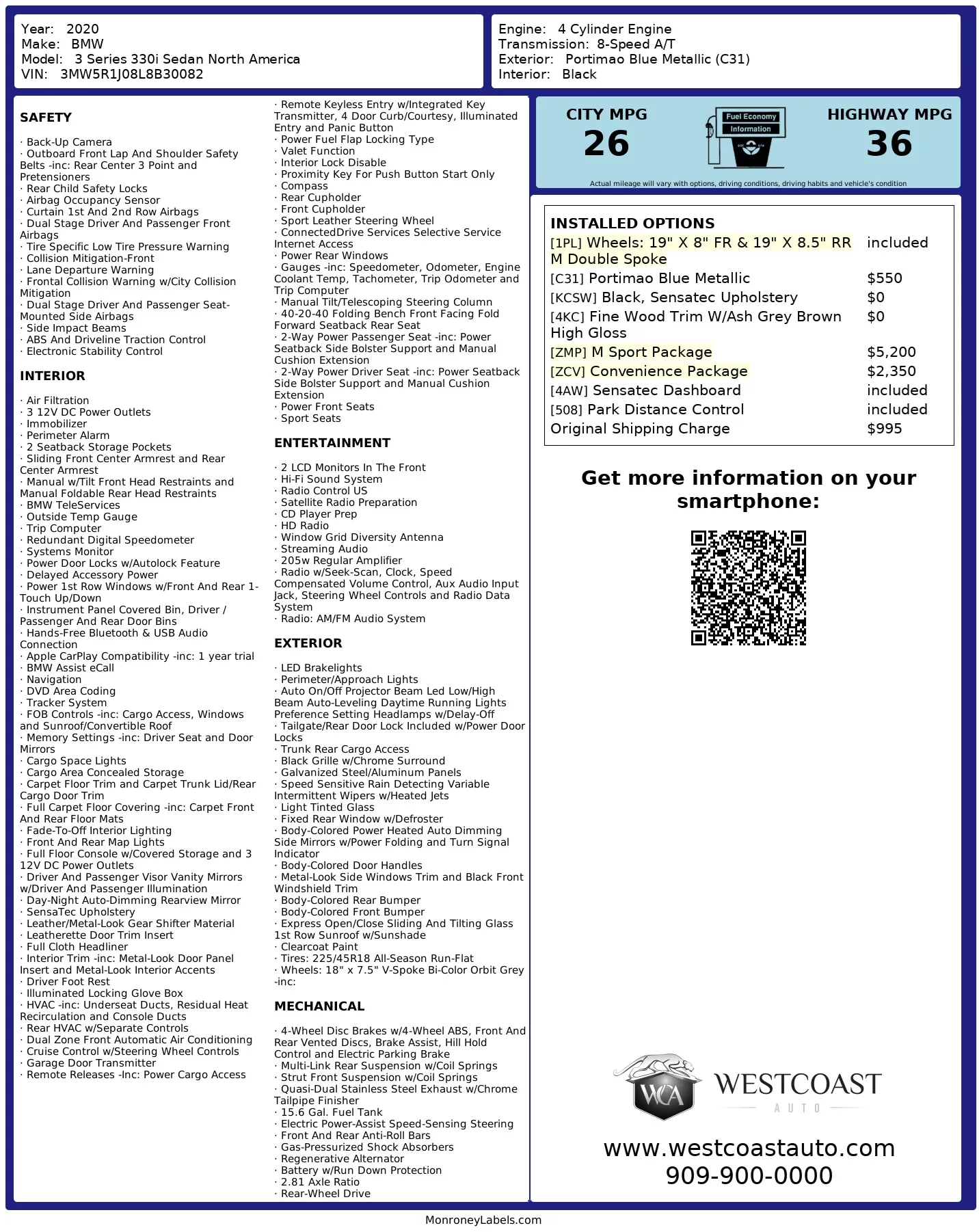 Year: 2020
Make: BMW
Model: 3 Series 330i Sedan North America
VIN: 3MW5R1J08L8B30082

Engine: 4 Cylinder Engine
Transmission: 8-Speed A/T
Exterior: Portimao Blue Metallic (C31)
Interior: Black

SAFETY

· Back-Up Camera
· Outboard Front Lap And Shoulder Safety Belts -inc: Rear Center 3 Point and Pretensioners
· Rear Child Safety Locks
· Airbag Occupancy Sensor
· Curtain 1st And 2nd Row Airbags
· Dual Stage Driver And Passenger Front Airbags
· Tire Specific Low Tire Pressure Warning
· Collision Mitigation-Front
· Lane Departure Warning
· Frontal Collision Warning w/City Collision Mitigation
· Dual Stage Driver And Passenger Seat-Mounted Side Airbags
· Side Impact Beams
· ABS And Driveline Traction Control
· Electronic Stability Control

INTERIOR

· Air Filtration
· 3 12V DC Power Outlets
· Immobilizer
· Perimeter Alarm
· 2 Seatback Storage Pockets
· Sliding Front Center Armrest and Rear Center Armrest
· Manual w/Tilt Front Head Restraints and Manual Foldable Rear Head Restraints
· BMW TeleServices
· Outside Temp Gauge
· Trip Computer
· Redundant Digital Speedometer
· Systems Monitor
· Power Door Locks w/Autolock Feature
· Delayed Accessory Power
· Power 1st Row Windows w/Front And Rear 1-Touch Up/Down
· Instrument Panel Covered Bin, Driver / Passenger And Rear Door Bins
· Hands-Free Bluetooth & USB Audio Connection
· Apple CarPlay Compatibility -inc: 1 year trial
· BMW Assist eCall
· Navigation
· DVD Area Coding
· Tracker System
· FOB Controls -inc: Cargo Access, Windows and Sunroof/Convertible Roof
· Memory Settings -inc: Driver Seat and Door Mirrors
· Cargo Space Lights
· Cargo Area Concealed Storage
· Carpet Floor Trim and Carpet Trunk Lid/Rear Cargo Door Trim
· Full Carpet Floor Covering -inc: Carpet Front And Rear Floor Mats
· Fade-To-Off Interior Lighting
· Front And Rear Map Lights
· Full Floor Console w/Covered Storage and 3 12V DC Power Outlets
· Driver And Passenger Visor Vanity Mirrors w/Driver And Passenger Illumination
· Day-Night Auto-Dimming Rearview Mirror
· SensaTec Upholstery
· Leather/Metal-Look Gear Shifter Material
· Leatherette Door Trim Insert
· Full Cloth Headliner
· Interior Trim -inc: Metal-Look Door Panel Insert and Metal-Look Interior Accents
· Driver Foot Rest
· Illuminated Locking Glove Box
· HVAC -inc: Underseat Ducts, Residual Heat Recirculation and Console Ducts
· Rear HVAC w/Separate Controls
· Dual Zone Front Automatic Air Conditioning
· Cruise Control w/Steering Wheel Controls
· Garage Door Transmitter
· Remote Releases -Inc: Power Cargo Access

· Remote Keyless Entry w/Integrated Key Transmitter, 4 Door Curb/Courtesy, Illuminated Entry and Panic Button
· Power Fuel Flap Locking Type
· Valet Function
· Interior Lock Disable
· Proximity Key For Push Button Start Only
· Compass
· Rear Cupholder
· Front Cupholder
· Sport Leather Steering Wheel
· ConnectedDrive Services Selective Service Internet Access
· Power Rear Windows
· Gauges -inc: Speedometer, Odometer, Engine Coolant Temp, Tachometer, Trip Odometer and Trip Computer
· Manual Tilt/Telescoping Steering Column
· 40-20-40 Folding Bench Front Facing Fold Forward Seatback Rear Seat
· 2-Way Power Passenger Seat -inc: Power Seatback Side Bolster Support and Manual Cushion Extension
· 2-Way Power Driver Seat -inc: Power Seatback Side Bolster Support and Manual Cushion Extension
· Power Front Seats
· Sport Seats

ENTERTAINMENT

· 2 LCD Monitors In The Front
· Hi-Fi Sound System
· Radio Control US
· Satellite Radio Preparation
· CD Player Prep
· HD Radio
· Window Grid Diversity Antenna
· Streaming Audio
· 205w Regular Amplifier
· Radio w/Seek-Scan, Clock, Speed Compensated Volume Control, Aux Audio Input Jack, Steering Wheel Controls and Radio Data System
· Radio: AM/FM Audio System

EXTERIOR

· LED Brakelights
· Perimeter/Approach Lights
· Auto On/Off Projector Beam Led Low/High Beam Auto-Leveling Daytime Running Lights Preference Setting Headlamps w/Delay-Off
· Tailgate/Rear Door Lock Included w/Power Door Locks
· Trunk Rear Cargo Access
· Black Grille w/Chrome Surround
· Galvanized Steel/Aluminum Panels
· Speed Sensitive Rain Detecting Variable Intermittent Wipers w/Heated Jets
· Light Tinted Glass
· Fixed Rear Window w/Defroster
· Body-Colored Power Heated Auto Dimming Side Mirrors w/Power Folding and Turn Signal Indicator
· Body-Colored Door Handles
· Metal-Look Side Windows Trim and Black Front Windshield Trim
· Body-Colored Rear Bumper
· Body-Colored Front Bumper
· Express Open/Close Sliding And Tilting Glass 1st Row Sunroof w/Sunshade
· Clearcoat Paint
· Tires: 225/45R18 All-Season Run-Flat
· Wheels: 18" x 7.5" V-Spoke Bi-Color Orbit Grey -inc:

MECHANICAL

· 4-Wheel Disc Brakes w/4-Wheel ABS, Front And Rear Vented Discs, Brake Assist, Hill Hold Control and Electric Parking Brake
· Multi-Link Rear Suspension w/Coil Springs
· Strut Front Suspension w/Coil Springs
· Quasi-Dual Stainless Steel Exhaust w/Chrome Tailpipe Finisher
· 15.6 Gal. Fuel Tank
· Electric Power-Assist Speed-Sensing Steering
· Front And Rear Anti-Roll Bars
· Gas-Pressurized Shock Absorbers
· Regenerative Alternator
· Battery w/Run Down Protection
· 2.81 Axle Ratio
· Rear-Wheel Drive

CITY MPG
26
Fuel Economy Information
HIGHWAY MPG
36
Actual mileage will vary with options, driving conditions, driving habits and vehicle's condition

INSTALLED OPTIONS
| | |
|---|---|
| [1PL] Wheels: 19" X 8" FR & 19" X 8.5" RR M Double Spoke | included |
| [C31] Portimao Blue Metallic | $550 |
| [KCSW] Black, Sensatec Upholstery | $0 |
| [4KC] Fine Wood Trim W/Ash Grey Brown High Gloss | $0 |
| [ZMP] M Sport Package | $5,200 |
| [ZCV] Convenience Package | $2,350 |
| [4AW] Sensatec Dashboard | included |
| [508] Park Distance Control | included |
| Original Shipping Charge | $995 |

Get more information on your smartphone:

WCA WESTCOAST AUTO
www.westcoastauto.com
909-900-0000

MonroneyLabels.com